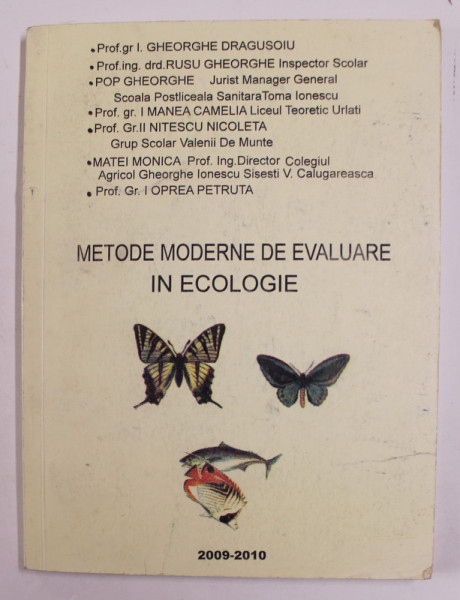 • Prof.gr I. GHEORGHE DRAGUSOIU
• Prof.ing. drd.RUSU GHEORGHE Inspector Scolar
• POP GHEORGHE Jurist Manager General
Scoala Postliceala SanitaraToma Ionescu
• Prof. gr. I MANEA CAMELIA Liceul Teoretic Urlati
• Prof. Gr.II NITESCU NICOLETA
Grup Scolar Valenii De Munte
• MATEI MONICA Prof. Ing.Director Colegiul
Agricol Gheorghe Ionescu Sisesti V. Calugareasca
• Prof. Gr. I OPREA PETRUTA

METODE MODERNE DE EVALUARE
IN ECOLOGIE

2009-2010